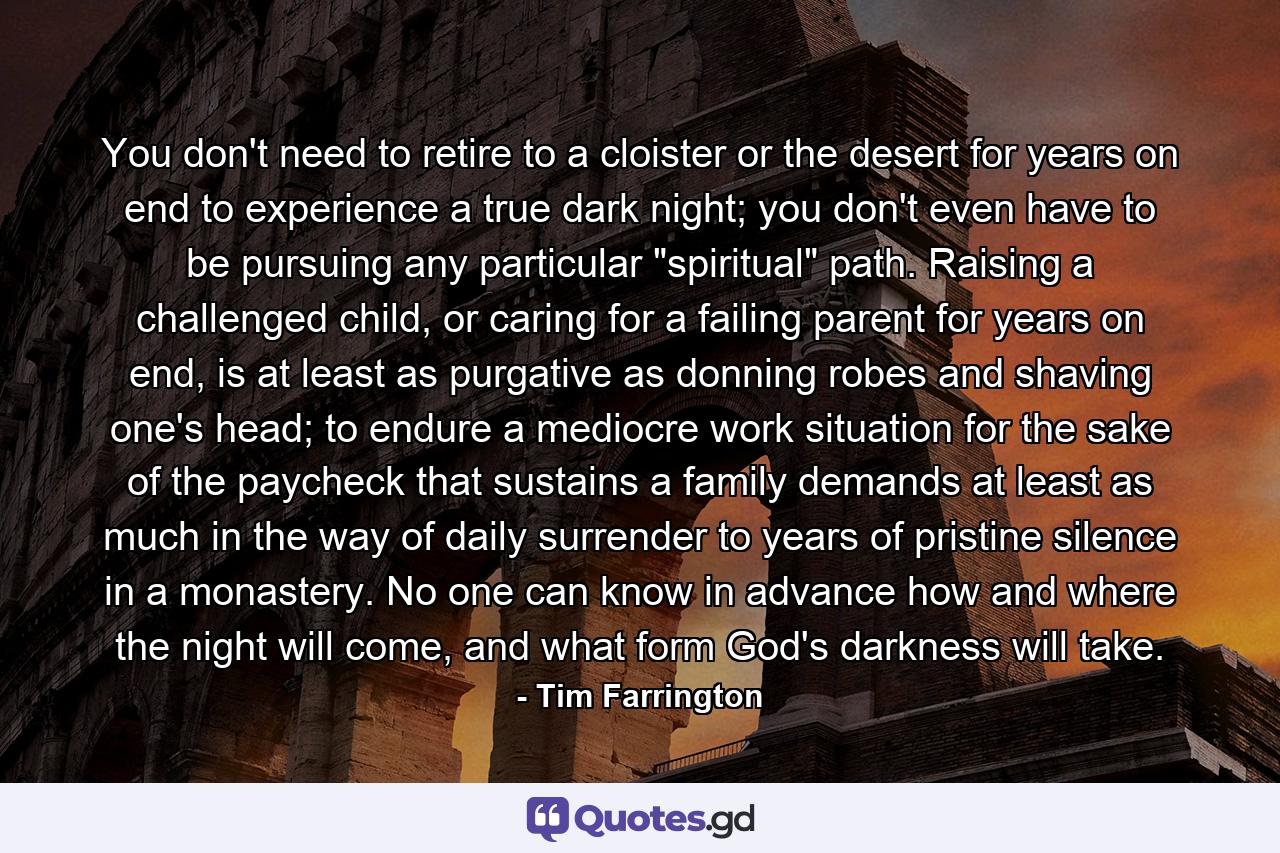 You don't need to retire to a cloister or the desert for years on end to experience a true dark night; you don't even have to be pursuing any particular "spiritual" path. Raising a challenged child, or caring for a failing parent for years on end, is at least as purgative as donning robes and shaving one's head; to endure a mediocre work situation for the sake of the paycheck that sustains a family demands at least as much in the way of daily surrender to years of pristine silence in a monastery. No one can know in advance how and where the night will come, and what form God's darkness will take.

- Tim Farrington

Quotes.gd